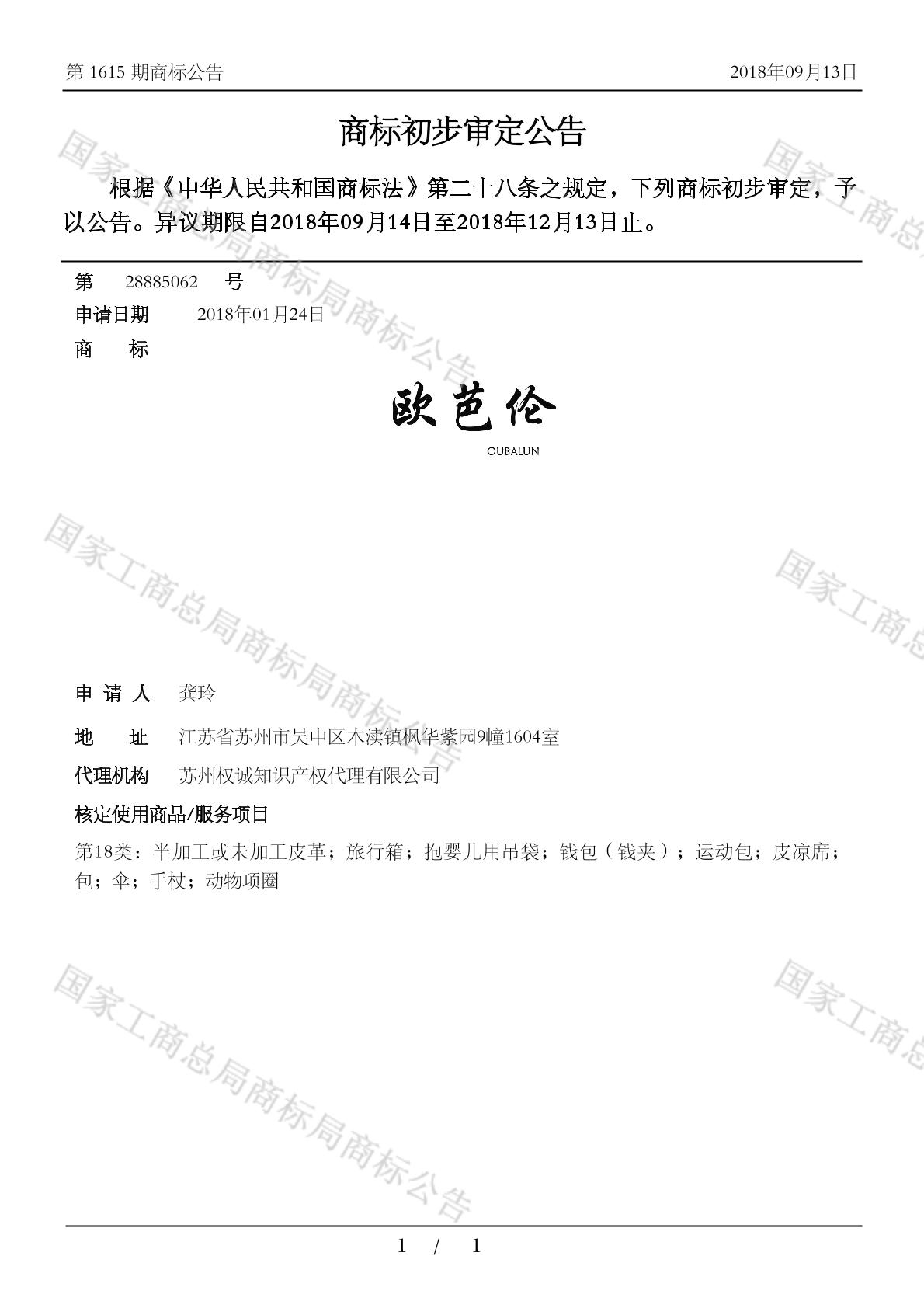 第 1615 期商标公告　　2018年09月13日

商标初步审定公告

根据《中华人民共和国商标法》第二十八条之规定，下列商标初步审定，予以公告。异议期限自2018年09月14日至2018年12月13日止。

第　28885062　号
申请日期　2018年01月24日
商　标

欧芭伦
OUBALUN

申 请 人　龚玲
地　址　江苏省苏州市吴中区木渎镇枫华紫园9幢1604室
代理机构　苏州权诚知识产权代理有限公司
核定使用商品/服务项目
第18类：半加工或未加工皮革；旅行箱；抱婴儿用吊袋；钱包（钱夹）；运动包；皮凉席；包；伞；手杖；动物项圈

国家工商总局商标局商标公告　国家工商总局商标局商标公告　国家工商总局商标局商标公告　国家工商总　国家工商总　国家工商总

1 / 1